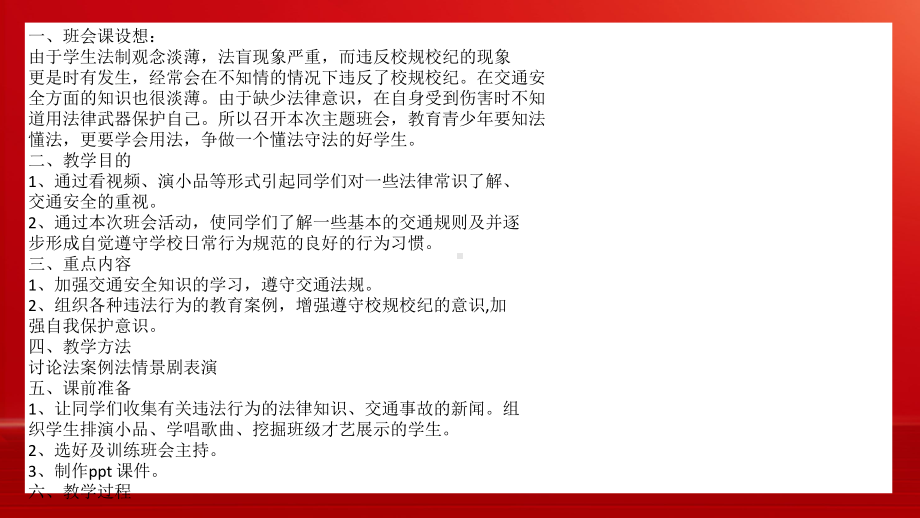 一、班会课设想：
由于学生法制观念淡薄，法盲现象严重，而违反校规校纪的现象更是时有发生，经常会在不知情的情况下违反了校规校纪。在交通安全方面的知识也很淡薄。由于缺少法律意识，在自身受到伤害时不知道用法律武器保护自己。所以召开本次主题班会，教育青少年要知法懂法，更要学会用法，争做一个懂法守法的好学生。
二、教学目的
1、通过看视频、演小品等形式引起同学们对一些法律常识了解、交通安全的重视。
2、通过本次班会活动，使同学们了解一些基本的交通规则及并逐步形成自觉遵守学校日常行为规范的良好的行为习惯。
三、重点内容
1、加强交通安全知识的学习，遵守交通法规。
2、组织各种违法行为的教育案例，增强遵守校规校纪的意识,加强自我保护意识。
四、教学方法
讨论法案例法情景剧表演
五、课前准备
1、让同学们收集有关违法行为的法律知识、交通事故的新闻。组织学生排演小品、学唱歌曲、挖掘班级才艺展示的学生。
2、选好及训练班会主持。
3、制作ppt 课件。
六、教学过程